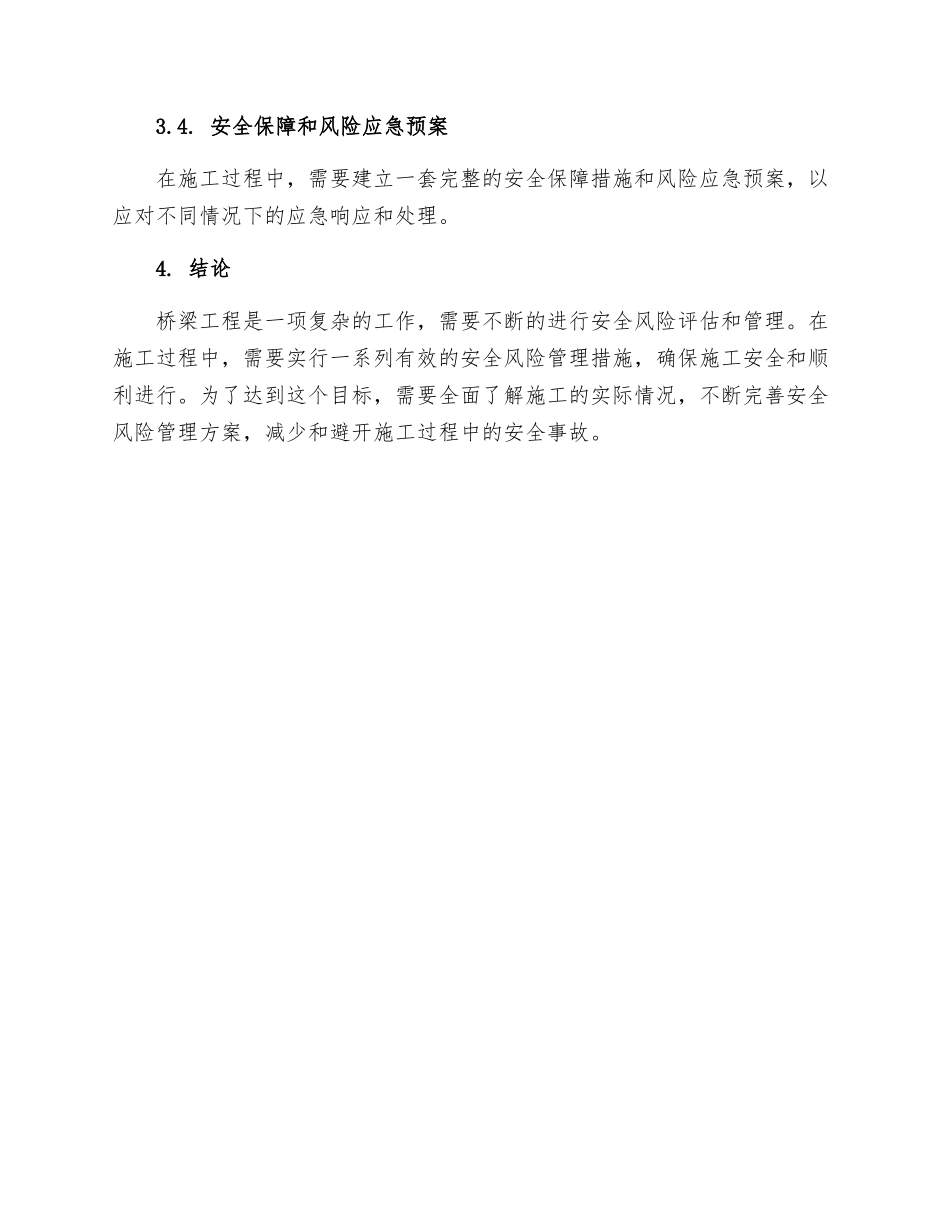 3.4. 安全保障和风险应急预案

在施工过程中，需要建立一套完整的安全保障措施和风险应急预案，以应对不同情况下的应急响应和处理。

4. 结论

桥梁工程是一项复杂的工作，需要不断的进行安全风险评估和管理。在施工过程中，需要实行一系列有效的安全风险管理措施，确保施工安全和顺利进行。为了达到这个目标，需要全面了解施工的实际情况，不断完善安全风险管理方案，减少和避开施工过程中的安全事故。